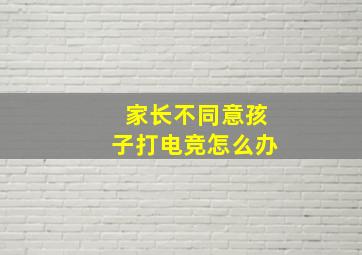 家长不同意孩子打电竞怎么办